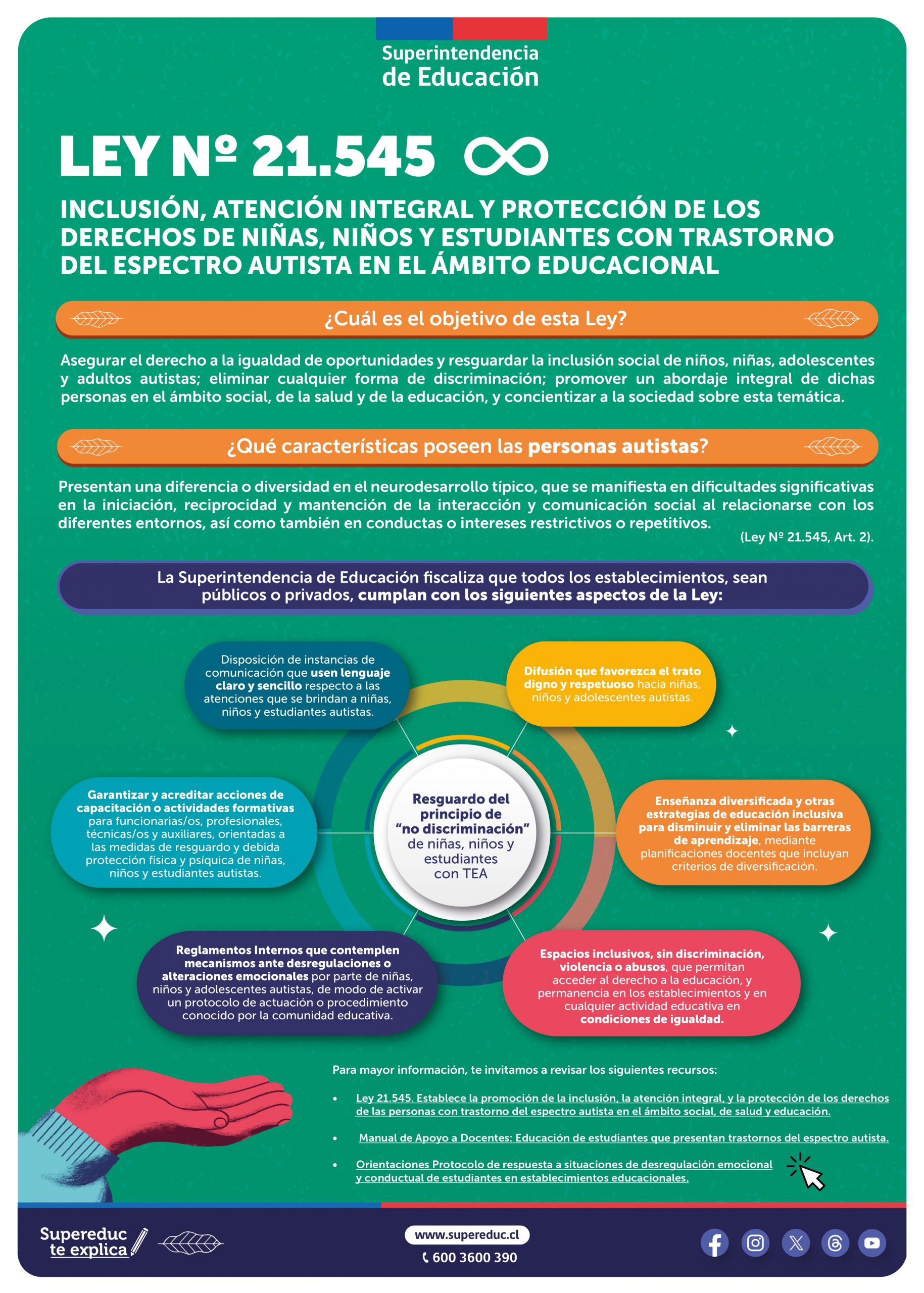 Superintendencia de Educación

LEY Nº 21.545

INCLUSIÓN, ATENCIÓN INTEGRAL Y PROTECCIÓN DE LOS DERECHOS DE NIÑAS, NIÑOS Y ESTUDIANTES CON TRASTORNO DEL ESPECTRO AUTISTA EN EL ÁMBITO EDUCACIONAL

¿Cuál es el objetivo de esta Ley?

Asegurar el derecho a la igualdad de oportunidades y resguardar la inclusión social de niños, niñas, adolescentes y adultos autistas; eliminar cualquier forma de discriminación; promover un abordaje integral de dichas personas en el ámbito social, de la salud y de la educación, y concientizar a la sociedad sobre esta temática.

¿Qué características poseen las personas autistas?

Presentan una diferencia o diversidad en el neurodesarrollo típico, que se manifiesta en dificultades significativas en la iniciación, reciprocidad y mantención de la interacción y comunicación social al relacionarse con los diferentes entornos, así como también en conductas o intereses restrictivos o repetitivos.

(Ley Nº 21.545, Art. 2).

La Superintendencia de Educación fiscaliza que todos los establecimientos, sean públicos o privados, cumplan con los siguientes aspectos de la Ley:

Disposición de instancias de comunicación que usen lenguaje claro y sencillo respecto a las atenciones que se brindan a niñas, niños y estudiantes autistas.

Difusión que favorezca el trato digno y respetuoso hacia niñas, niños y adolescentes autistas.

Garantizar y acreditar acciones de capacitación o actividades formativas para funcionarias/os, profesionales, técnicas/os y auxiliares, orientadas a las medidas de resguardo y debida protección física y psíquica de niñas, niños y estudiantes autistas.

Resguardo del principio de "no discriminación" de niñas, niños y estudiantes con TEA

Enseñanza diversificada y otras estrategias de educación inclusiva para disminuir y eliminar las barreras de aprendizaje, mediante planificaciones docentes que incluyan criterios de diversificación.

Reglamentos Internos que contemplen mecanismos ante desregulaciones o alteraciones emocionales por parte de niñas, niños y adolescentes autistas, de modo de activar un protocolo de actuación o procedimiento conocido por la comunidad educativa.

Espacios inclusivos, sin discriminación, violencia o abusos, que permitan acceder al derecho a la educación, y permanencia en los establecimientos y en cualquier actividad educativa en condiciones de igualdad.

Para mayor información, te invitamos a revisar los siguientes recursos:

• Ley 21.545. Establece la promoción de la inclusión, la atención integral, y la protección de los derechos de las personas con trastorno del espectro autista en el ámbito social, de salud y educación.

• Manual de Apoyo a Docentes: Educación de estudiantes que presentan trastornos del espectro autista.

• Orientaciones Protocolo de respuesta a situaciones de desregulación emocional y conductual de estudiantes en establecimientos educacionales.

Supereduc te explica

www.supereduc.cl
600 3600 390